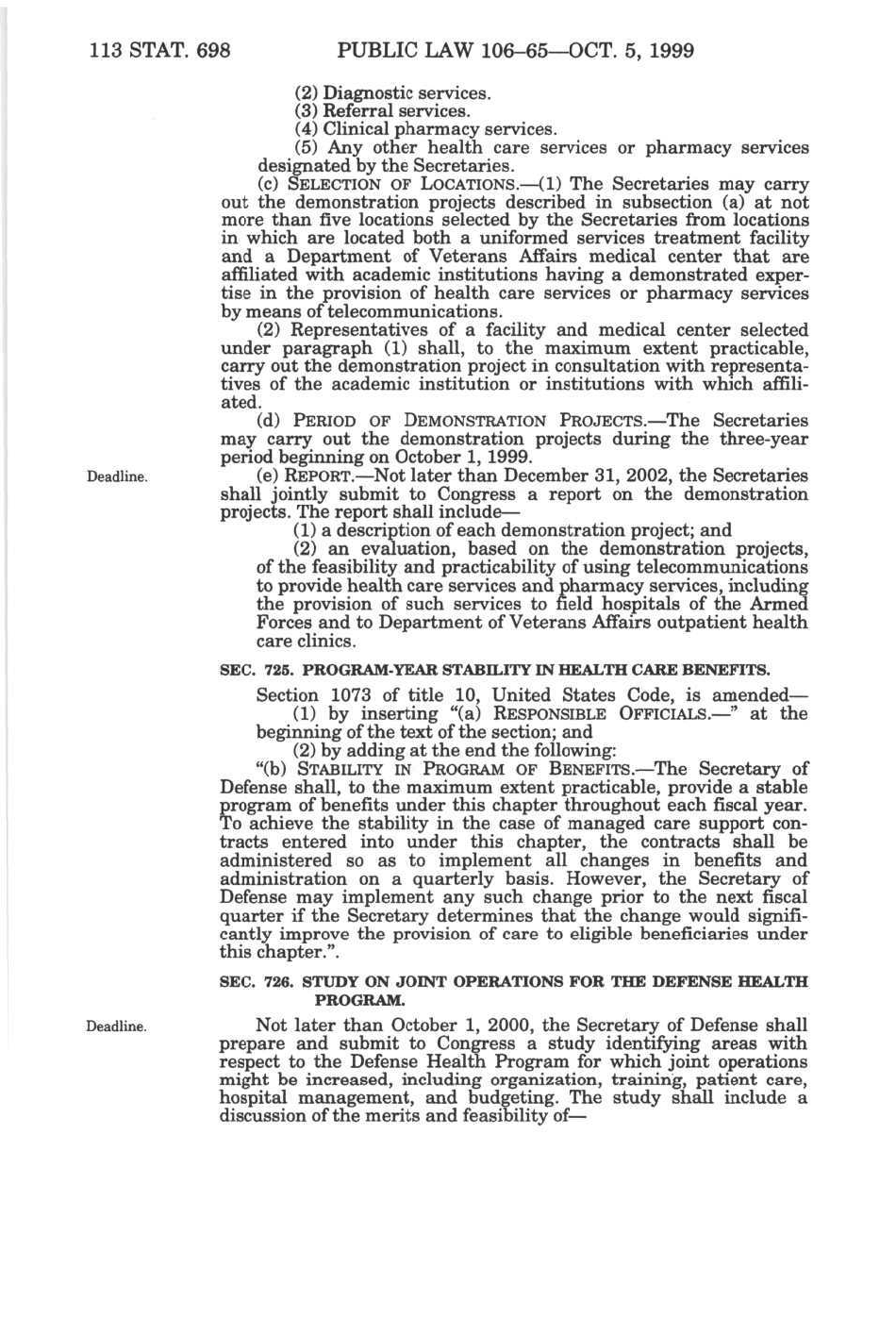 113 STAT. 698 PUBLIC LAW 106–65—OCT. 5, 1999

(2) Diagnostic services.
(3) Referral services.
(4) Clinical pharmacy services.
(5) Any other health care services or pharmacy services designated by the Secretaries.

(c) SELECTION OF LOCATIONS.—(1) The Secretaries may carry out the demonstration projects described in subsection (a) at not more than five locations selected by the Secretaries from locations in which are located both a uniformed services treatment facility and a Department of Veterans Affairs medical center that are affiliated with academic institutions having a demonstrated expertise in the provision of health care services or pharmacy services by means of telecommunications.

(2) Representatives of a facility and medical center selected under paragraph (1) shall, to the maximum extent practicable, carry out the demonstration project in consultation with representatives of the academic institution or institutions with which affiliated.

(d) PERIOD OF DEMONSTRATION PROJECTS.—The Secretaries may carry out the demonstration projects during the three-year period beginning on October 1, 1999.

Deadline.

(e) REPORT.—Not later than December 31, 2002, the Secretaries shall jointly submit to Congress a report on the demonstration projects. The report shall include—

(1) a description of each demonstration project; and

(2) an evaluation, based on the demonstration projects, of the feasibility and practicability of using telecommunications to provide health care services and pharmacy services, including the provision of such services to field hospitals of the Armed Forces and to Department of Veterans Affairs outpatient health care clinics.

SEC. 725. PROGRAM-YEAR STABILITY IN HEALTH CARE BENEFITS.

Section 1073 of title 10, United States Code, is amended—

(1) by inserting "(a) RESPONSIBLE OFFICIALS.—" at the beginning of the text of the section; and

(2) by adding at the end the following:

"(b) STABILITY IN PROGRAM OF BENEFITS.—The Secretary of Defense shall, to the maximum extent practicable, provide a stable program of benefits under this chapter throughout each fiscal year. To achieve the stability in the case of managed care support contracts entered into under this chapter, the contracts shall be administered so as to implement all changes in benefits and administration on a quarterly basis. However, the Secretary of Defense may implement any such change prior to the next fiscal quarter if the Secretary determines that the change would significantly improve the provision of care to eligible beneficiaries under this chapter.".

SEC. 726. STUDY ON JOINT OPERATIONS FOR THE DEFENSE HEALTH PROGRAM.

Deadline.

Not later than October 1, 2000, the Secretary of Defense shall prepare and submit to Congress a study identifying areas with respect to the Defense Health Program for which joint operations might be increased, including organization, training, patient care, hospital management, and budgeting. The study shall include a discussion of the merits and feasibility of—